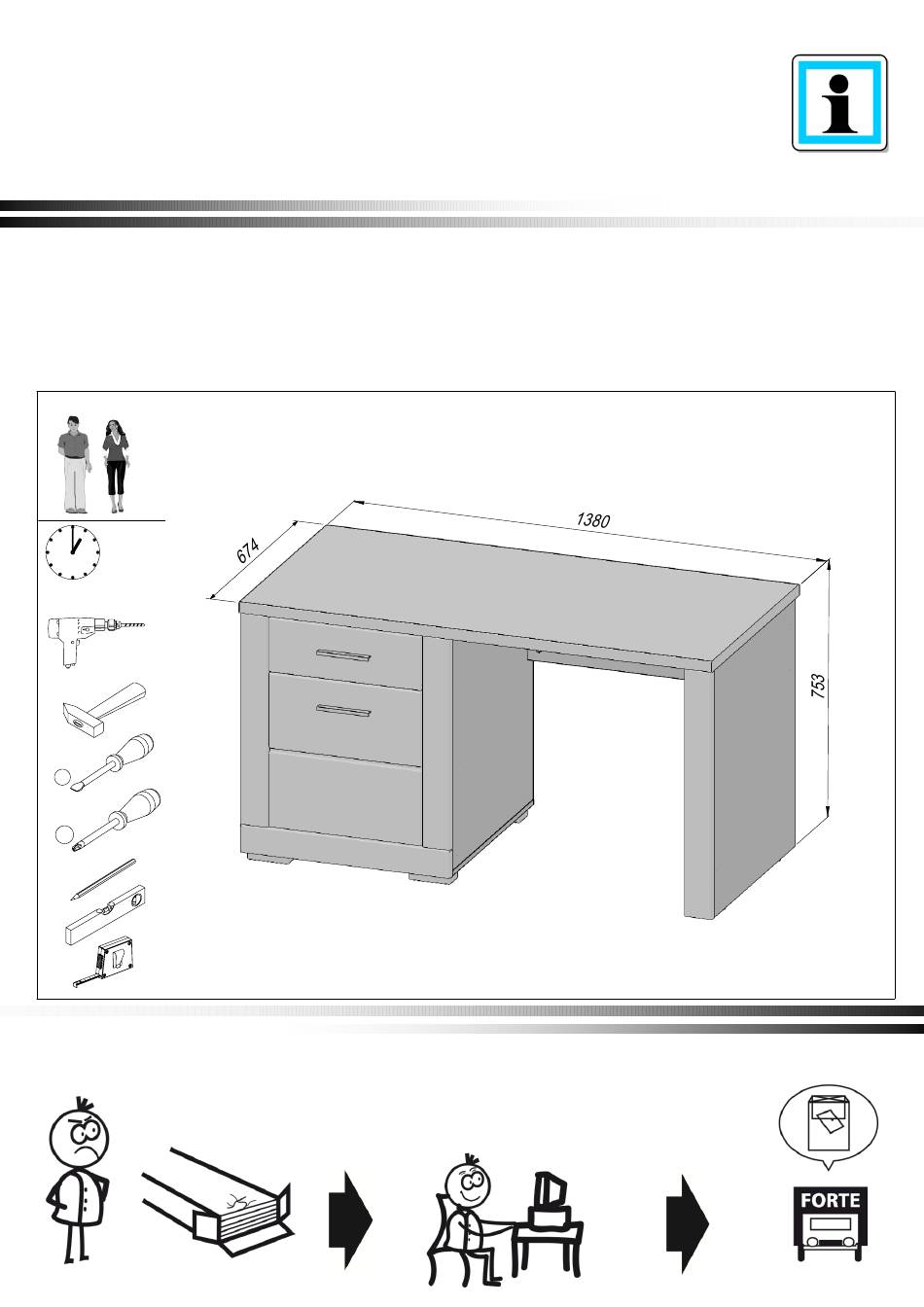 i

674

1380

753

FORTE